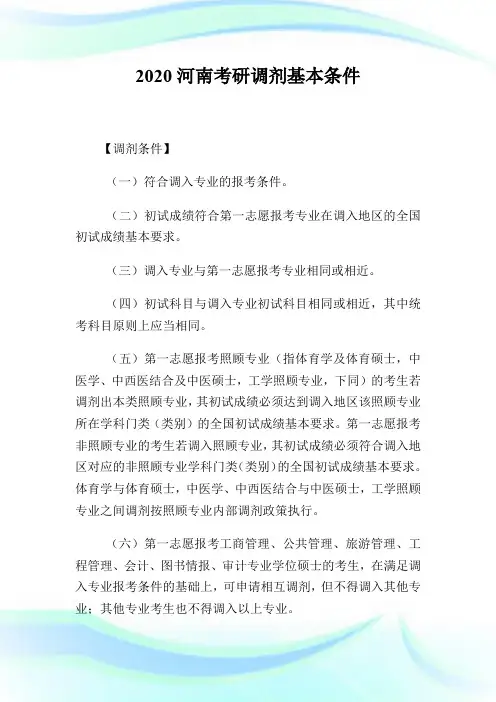 2020 河南考研调剂基本条件

【调剂条件】

（一）符合调入专业的报考条件。

（二）初试成绩符合第一志愿报考专业在调入地区的全国初试成绩基本要求。

（三）调入专业与第一志愿报考专业相同或相近。

（四）初试科目与调入专业初试科目相同或相近，其中统考科目原则上应当相同。

（五）第一志愿报考照顾专业（指体育学及体育硕士，中医学、中西医结合及中医硕士，工学照顾专业，下同）的考生若调剂出本类照顾专业，其初试成绩必须达到调入地区该照顾专业所在学科门类（类别）的全国初试成绩基本要求。第一志愿报考非照顾专业的考生若调入照顾专业，其初试成绩必须符合调入地区对应的非照顾专业学科门类(类别)的全国初试成绩基本要求。体育学与体育硕士，中医学、中西医结合与中医硕士，工学照顾专业之间调剂按照顾专业内部调剂政策执行。

（六）第一志愿报考工商管理、公共管理、旅游管理、工程管理、会计、图书情报、审计专业学位硕士的考生，在满足调入专业报考条件的基础上，可申请相互调剂，但不得调入其他专业；其他专业考生也不得调入以上专业。